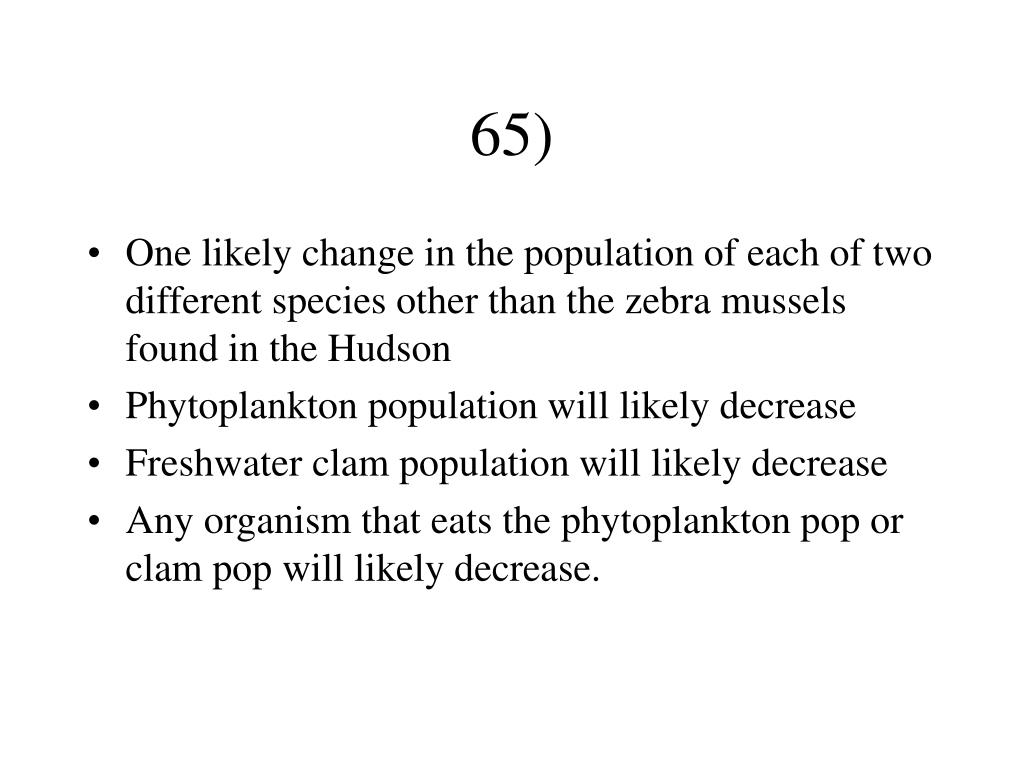 65)

• One likely change in the population of each of two different species other than the zebra mussels found in the Hudson
• Phytoplankton population will likely decrease
• Freshwater clam population will likely decrease
• Any organism that eats the phytoplankton pop or clam pop will likely decrease.